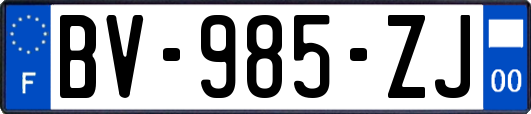 F
BV-985-ZJ
00